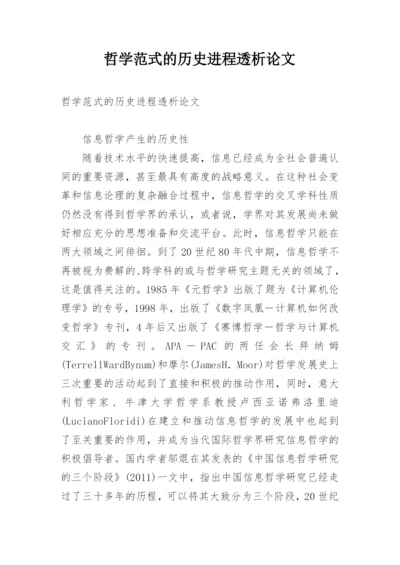 哲学范式的历史进程透析论文

哲学范式的历史进程透析论文

信息哲学产生的历史性

随着技术水平的快速提高，信息已经成为全社会普遍认同的重要资源，甚至最具有高度的战略意义。在这种社会变革和信息论理的复杂融合过程中，信息哲学的交叉学科性质仍然没有得到哲学界的承认，或者说，学界对其发展尚未做好相应充分的思想准备和交流平台。此时，信息哲学只能在两大领域之间徘徊。到了20世纪80年代中期，信息哲学不再被视为费解的、跨学科的或与哲学研究主题无关的领域了，这是值得关注的。1985年《元哲学》出版了题为《计算机伦理学》的专号，1998年，出版了《数字凤凰—计算机如何改变哲学》专刊，4年后又出版了《赛博哲学—哲学与计算机交汇》的专刊。APA—PAC的两任会长拜纳姆(TerrellWardBynum)和摩尔(JamesH. Moor)对哲学发展史上三次重要的活动起到了直接和积极的推动作用，同时，意大利哲学家、牛津大学哲学系教授卢西亚诺弗洛里迪(LucianoFloridi)在建立和推动信息哲学的发展中也起到了至关重要的作用，并成为当代国际哲学界研究信息哲学的积极倡导者。国内学者邬焜在其发表的《中国信息哲学研究的三个阶段》(2011)一文中，指出中国信息哲学研究已经走过了三十多年的历程，可以将其大致分为三个阶段，20世纪